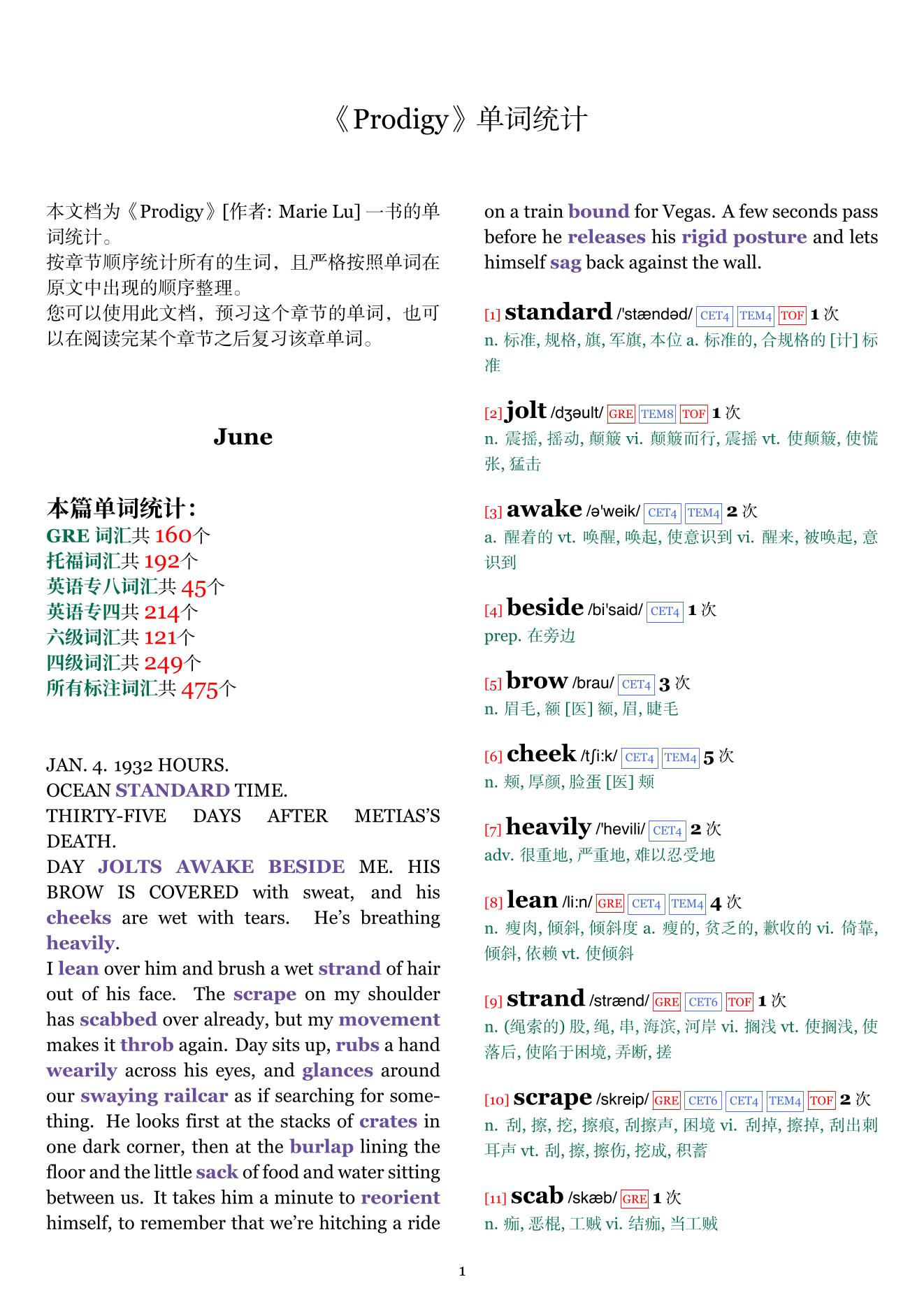 《Prodigy》单词统计

本文档为《Prodigy》[作者: Marie Lu] 一书的单词统计。
按章节顺序统计所有的生词，且严格按照单词在原文中出现的顺序整理。
您可以使用此文档，预习这个章节的单词，也可以在阅读完某个章节之后复习该章单词。

June

本篇单词统计：
GRE 词汇共 160个
托福词汇共 192个
英语专八词汇共 45个
英语专四共 214个
六级词汇共 121个
四级词汇共 249个
所有标注词汇共 475个

JAN. 4. 1932 HOURS.
OCEAN STANDARD TIME.
THIRTY-FIVE DAYS AFTER METIAS'S DEATH.
DAY JOLTS AWAKE BESIDE ME. HIS BROW IS COVERED with sweat, and his cheeks are wet with tears. He's breathing heavily.
I lean over him and brush a wet strand of hair out of his face. The scrape on my shoulder has scabbed over already, but my movement makes it throb again. Day sits up, rubs a hand wearily across his eyes, and glances around our swaying railcar as if searching for something. He looks first at the stacks of crates in one dark corner, then at the burlap lining the floor and the little sack of food and water sitting between us. It takes him a minute to reorient himself, to remember that we're hitching a ride on a train bound for Vegas. A few seconds pass before he releases his rigid posture and lets himself sag back against the wall.

[1] standard /'stændəd/ CET4 TEM4 TOF 1 次
n. 标准, 规格, 旗, 军旗, 本位 a. 标准的, 合规格的 [计] 标准

[2] jolt /dʒəult/ GRE TEM8 TOF 1 次
n. 震摇, 摇动, 颠簸 vi. 颠簸而行, 震摇 vt. 使颠簸, 使慌张, 猛击

[3] awake /ə'weik/ CET4 TEM4 2 次
a. 醒着的 vt. 唤醒, 唤起, 使意识到 vi. 醒来, 被唤起, 意识到

[4] beside /bi'said/ CET4 1 次
prep. 在旁边

[5] brow /brau/ CET4 3 次
n. 眉毛, 额 [医] 额, 眉, 睫毛

[6] cheek /tʃi:k/ CET4 TEM4 5 次
n. 颊, 厚颜, 脸蛋 [医] 颊

[7] heavily /'hevili/ CET4 2 次
adv. 很重地, 严重地, 难以忍受地

[8] lean /li:n/ GRE CET4 TEM4 4 次
n. 瘦肉, 倾斜, 倾斜度 a. 瘦的, 贫乏的, 歉收的 vi. 倚靠, 倾斜, 依赖 vt. 使倾斜

[9] strand /strænd/ GRE CET6 TOF 1 次
n. (绳索的) 股, 绳, 串, 海滨, 河岸 vi. 搁浅 vt. 使搁浅, 使落后, 使陷于困境, 弄断, 搓

[10] scrape /skreip/ GRE CET6 CET4 TEM4 TOF 2 次
n. 刮, 擦, 挖, 擦痕, 刮擦声, 困境 vi. 刮掉, 擦掉, 刮出刺耳声 vt. 刮, 擦, 擦伤, 挖成, 积蓄

[11] scab /skæb/ GRE 1 次
n. 痂, 恶棍, 工贼 vi. 结痂, 当工贼

1